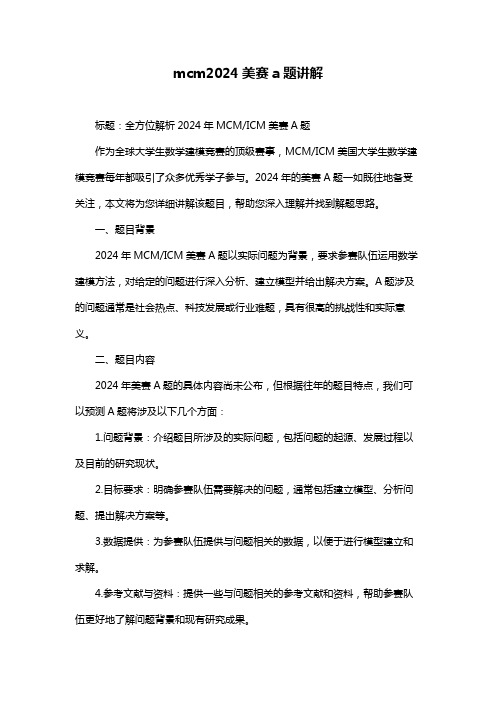 mcm2024 美赛 a 题讲解

标题：全方位解析 2024 年 MCM/ICM 美赛 A 题

作为全球大学生数学建模竞赛的顶级赛事，MCM/ICM 美国大学生数学建模竞赛每年都吸引了众多优秀学子参与。2024 年的美赛 A 题一如既往地备受关注，本文将为您详细讲解该题目，帮助您深入理解并找到解题思路。

一、题目背景

2024 年 MCM/ICM 美赛 A 题以实际问题为背景，要求参赛队伍运用数学建模方法，对给定的问题进行深入分析、建立模型并给出解决方案。A 题涉及的问题通常是社会热点、科技发展或行业难题，具有很高的挑战性和实际意义。

二、题目内容

2024 年美赛 A 题的具体内容尚未公布，但根据往年的题目特点，我们可以预测 A 题将涉及以下几个方面：

1.问题背景：介绍题目所涉及的实际问题，包括问题的起源、发展过程以及目前的研究现状。

2.目标要求：明确参赛队伍需要解决的问题，通常包括建立模型、分析问题、提出解决方案等。

3.数据提供：为参赛队伍提供与问题相关的数据，以便于进行模型建立和求解。

4.参考文献与资料：提供一些与问题相关的参考文献和资料，帮助参赛队伍更好地了解问题背景和现有研究成果。